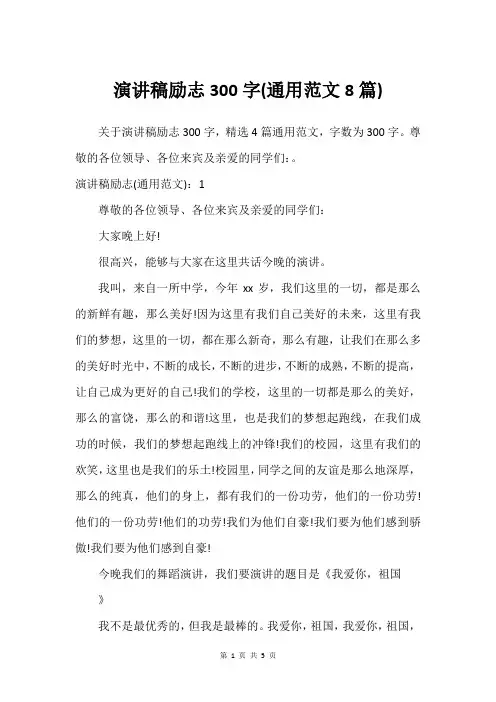 演讲稿励志 300 字(通用范文 8 篇)

关于演讲稿励志 300 字，精选 4 篇通用范文，字数为 300 字。尊敬的各位领导、各位来宾及亲爱的同学们:。

演讲稿励志(通用范文)：1

尊敬的各位领导、各位来宾及亲爱的同学们:

大家晚上好!

很高兴，能够与大家在这里共话今晚的演讲。

我叫，来自一所中学，今年 xx 岁，我们这里的一切，都是那么的新鲜有趣，那么美好!因为这里有我们自己美好的未来，这里有我们的梦想，这里的一切，都在那么新奇，那么有趣，让我们在那么多的美好时光中，不断的成长，不断的进步，不断的成熟，不断的提高，让自己成为更好的自己!我们的学校，这里的一切都是那么的美好，那么的富饶，那么的和谐!这里，也是我们的梦想起跑线，在我们成功的时候，我们的梦想起跑线上的冲锋!我们的校园，这里有我们的欢笑，这里也是我们的乐土!校园里，同学之间的友谊是那么地深厚，那么的纯真，他们的身上，都有我们的一份功劳，他们的一份功劳!他们的一份功劳!他们的功劳!我们为他们自豪!我们要为他们感到骄傲!我们要为他们感到自豪!

今晚我们的舞蹈演讲，我们要演讲的题目是《我爱你，祖国》

我不是最优秀的，但我是最棒的。我爱你，祖国，我爱你，祖国，

第 1 页 共 5 页